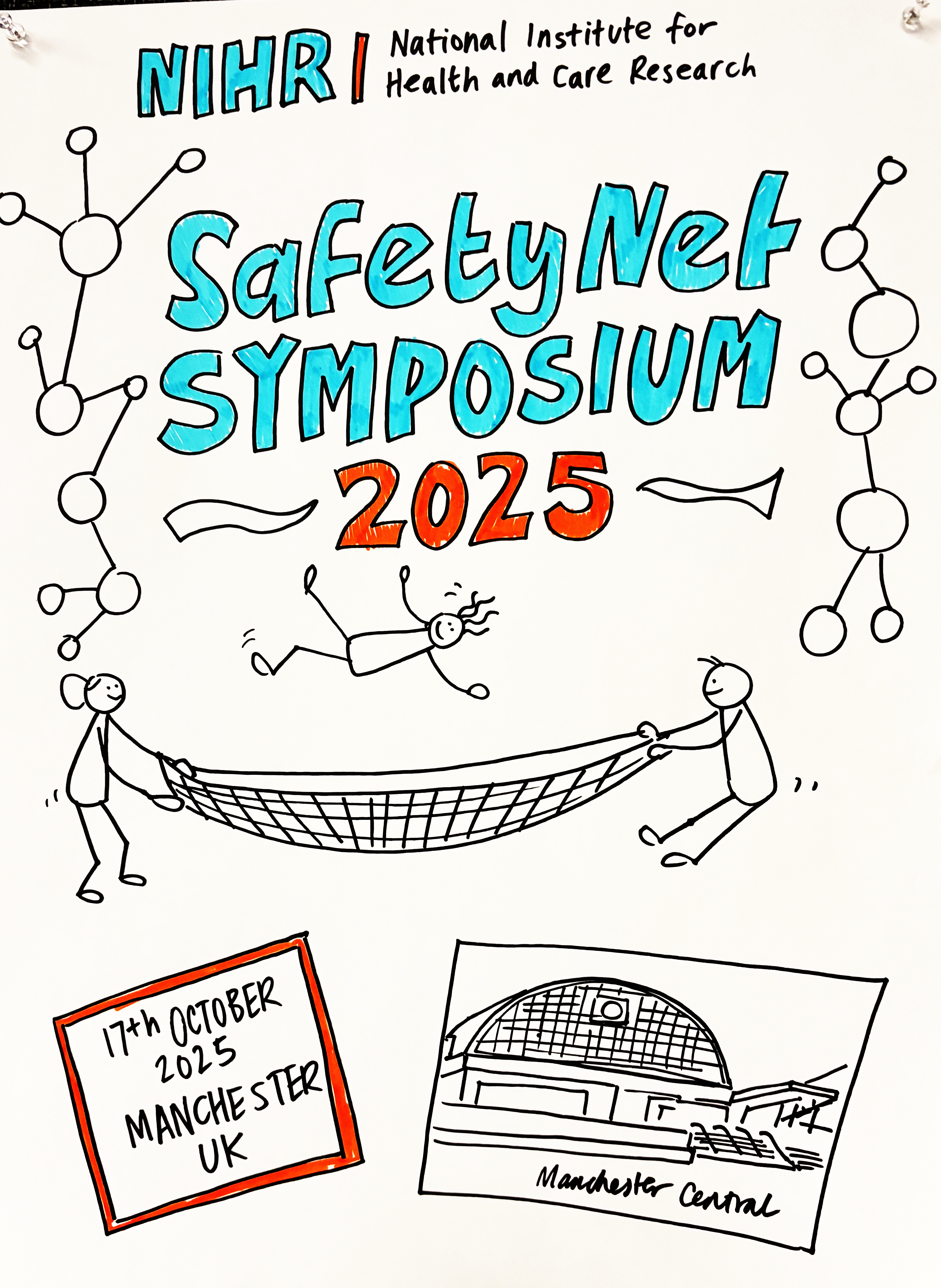 NIHR | National Institute for Health and Care Research

SafetyNet
SYMPOSIUM
2025

17th OCTOBER
2025
MANCHESTER
UK

Manchester Central